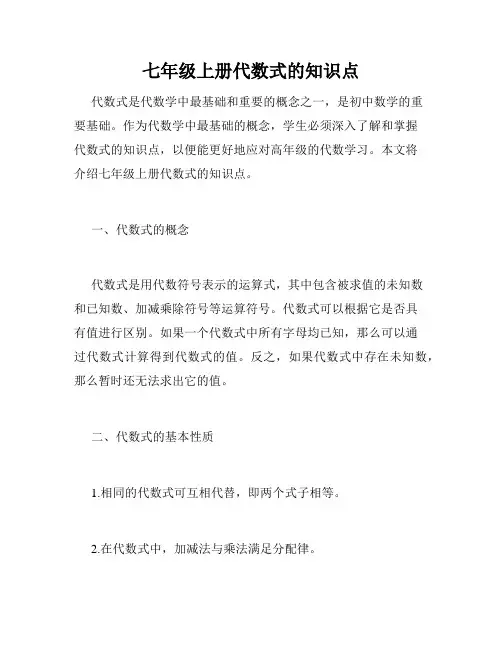 七年级上册代数式的知识点

代数式是代数学中最基础和重要的概念之一，是初中数学的重要基础。作为代数学中最基础的概念，学生必须深入了解和掌握代数式的知识点，以便能更好地应对高年级的代数学习。本文将介绍七年级上册代数式的知识点。

一、代数式的概念

代数式是用代数符号表示的运算式，其中包含被求值的未知数和已知数、加减乘除符号等运算符号。代数式可以根据它是否具有值进行区别。如果一个代数式中所有字母均已知，那么可以通过代数式计算得到代数式的值。反之，如果代数式中存在未知数，那么暂时还无法求出它的值。

二、代数式的基本性质

1.相同的代数式可互相代替，即两个式子相等。

2.在代数式中，加减法与乘法满足分配律。